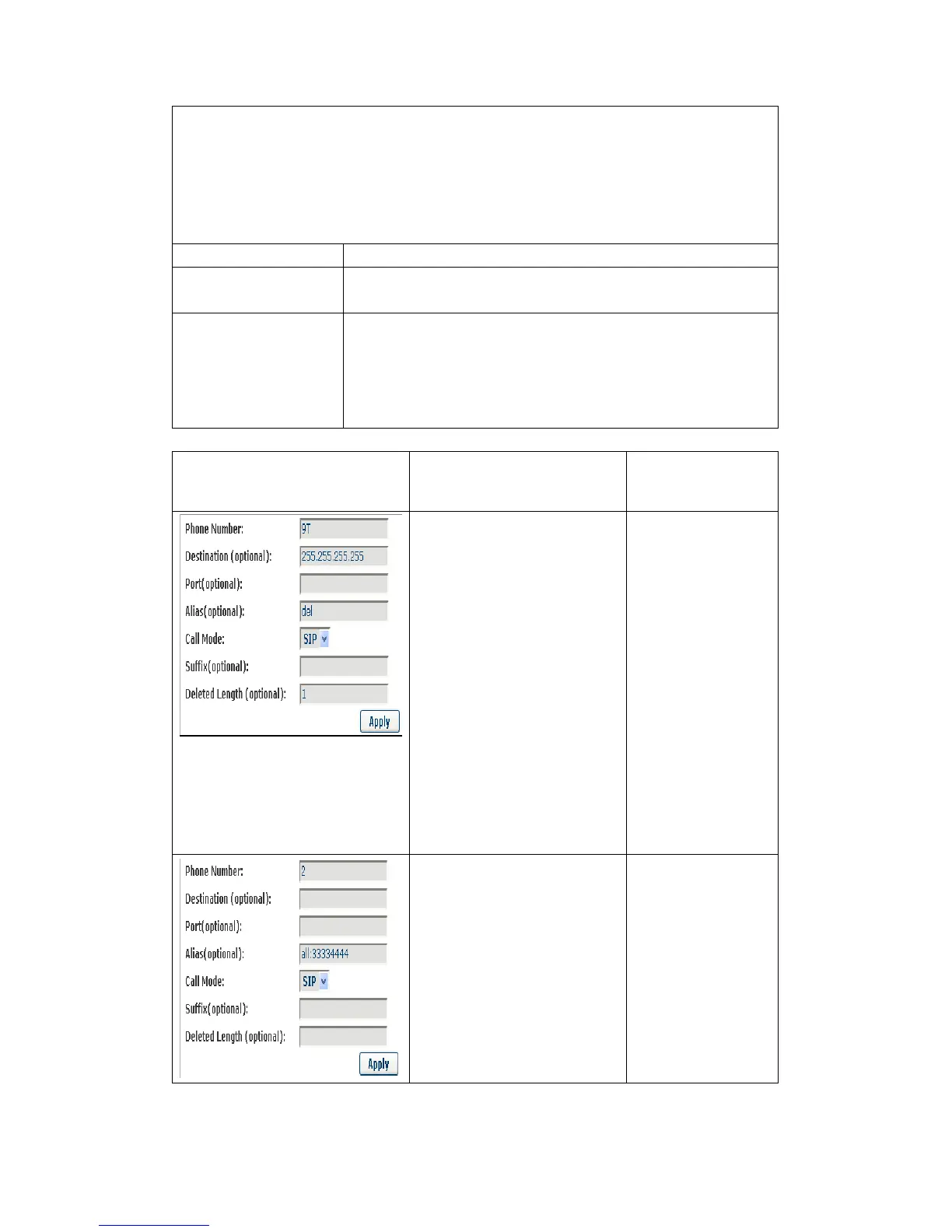 Phone Number: 9T
Destination (optional): 255.255.255.255
Port(optional):
Alias(optional): del
Call Mode: SIP
Suffix(optional):
Deleted Length (optional): 1
Apply

Phone Number: 2
Destination (optional):
Port(optional):
Alias(optional): all:33334444
Call Mode: SIP
Suffix(optional):
Deleted Length (optional):
Apply